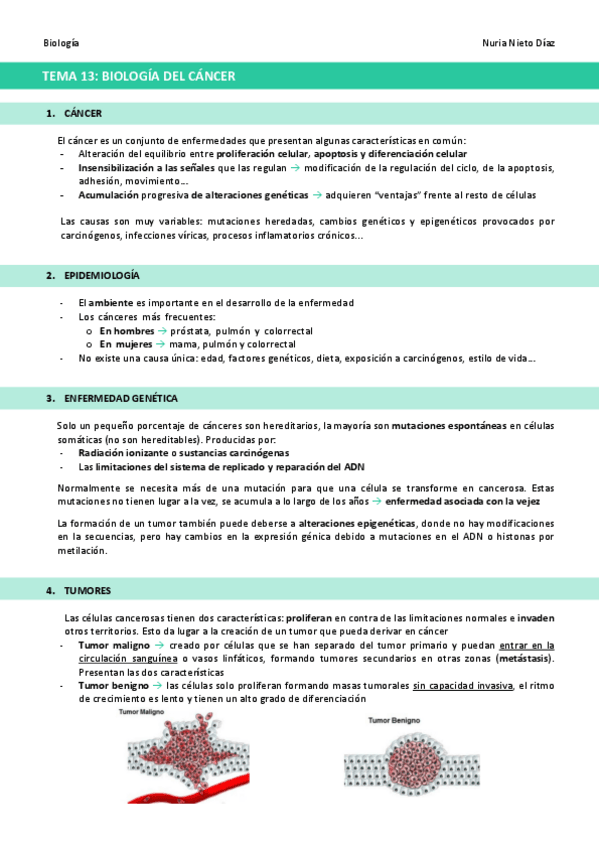 Biología

Nuria Nieto Díaz

TEMA 13: BIOLOGÍA DEL CÁNCER

1. CÁNCER

El cáncer es un conjunto de enfermedades que presentan algunas características en común:
- Alteración del equilibrio entre proliferación celular, apoptosis y diferenciación celular
- Insensibilización a las señales que las regulan → modificación de la regulación del ciclo, de la apoptosis, adhesión, movimiento…
- Acumulación progresiva de alteraciones genéticas → adquieren "ventajas" frente al resto de células

Las causas son muy variables: mutaciones heredadas, cambios genéticos y epigenéticos provocados por carcinógenos, infecciones víricas, procesos inflamatorios crónicos…

2. EPIDEMIOLOGÍA

- El ambiente es importante en el desarrollo de la enfermedad
- Los cánceres más frecuentes:
  o En hombres → próstata, pulmón y colorrectal
  o En mujeres → mama, pulmón y colorrectal
- No existe una causa única: edad, factores genéticos, dieta, exposición a carcinógenos, estilo de vida…

3. ENFERMEDAD GENÉTICA

Solo un pequeño porcentaje de cánceres son hereditarios, la mayoría son mutaciones espontáneas en células somáticas (no son hereditables). Producidas por:
- Radiación ionizante o sustancias carcinógenas
- Las limitaciones del sistema de replicado y reparación del ADN

Normalmente se necesita más de una mutación para que una célula se transforme en cancerosa. Estas mutaciones no tienen lugar a la vez, se acumula a lo largo de los años → enfermedad asociada con la vejez

La formación de un tumor también puede deberse a alteraciones epigenéticas, donde no hay modificaciones en la secuencias, pero hay cambios en la expresión génica debido a mutaciones en el ADN o histonas por metilación.

4. TUMORES

Las células cancerosas tienen dos características: proliferan en contra de las limitaciones normales e invaden otros territorios. Esto da lugar a la creación de un tumor que pueda derivar en cáncer
- Tumor maligno → creado por células que se han separado del tumor primario y puedan entrar en la circulación sanguínea o vasos linfáticos, formando tumores secundarios en otras zonas (metástasis). Presentan las dos características
- Tumor benigno → las células solo proliferan formando masas tumorales sin capacidad invasiva, el ritmo de crecimiento es lento y tienen un alto grado de diferenciación

Tumor Maligno

Tumor Benigno